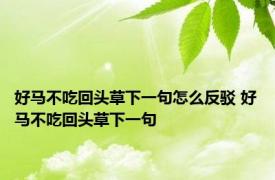 好马不吃回头草下一句怎么反驳 好马不吃回头草下一句